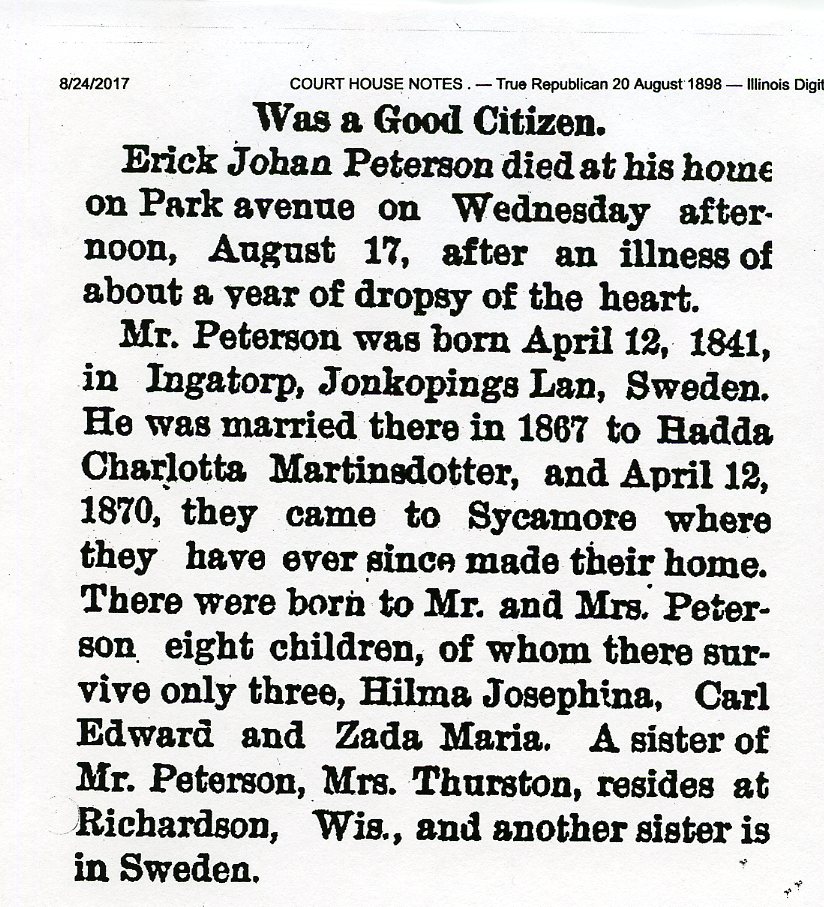 8/24/2017 COURT HOUSE NOTES . — True Republican 20 August 1898 — Illinois Digit

Was a Good Citizen.

Erick Johan Peterson died at his home on Park avenue on Wednesday afternoon, August 17, after an illness of about a year of dropsy of the heart.

Mr. Peterson was born April 12, 1841, in Ingatorp, Jonkopings Lan, Sweden. He was married there in 1867 to Hadda Charlotta Martinsdotter, and April 12, 1870, they came to Sycamore where they have ever since made their home. There were born to Mr. and Mrs. Peterson eight children, of whom there survive only three, Hilma Josephina, Carl Edward and Zada Maria. A sister of Mr. Peterson, Mrs. Thurston, resides at Richardson, Wis., and another sister is in Sweden.